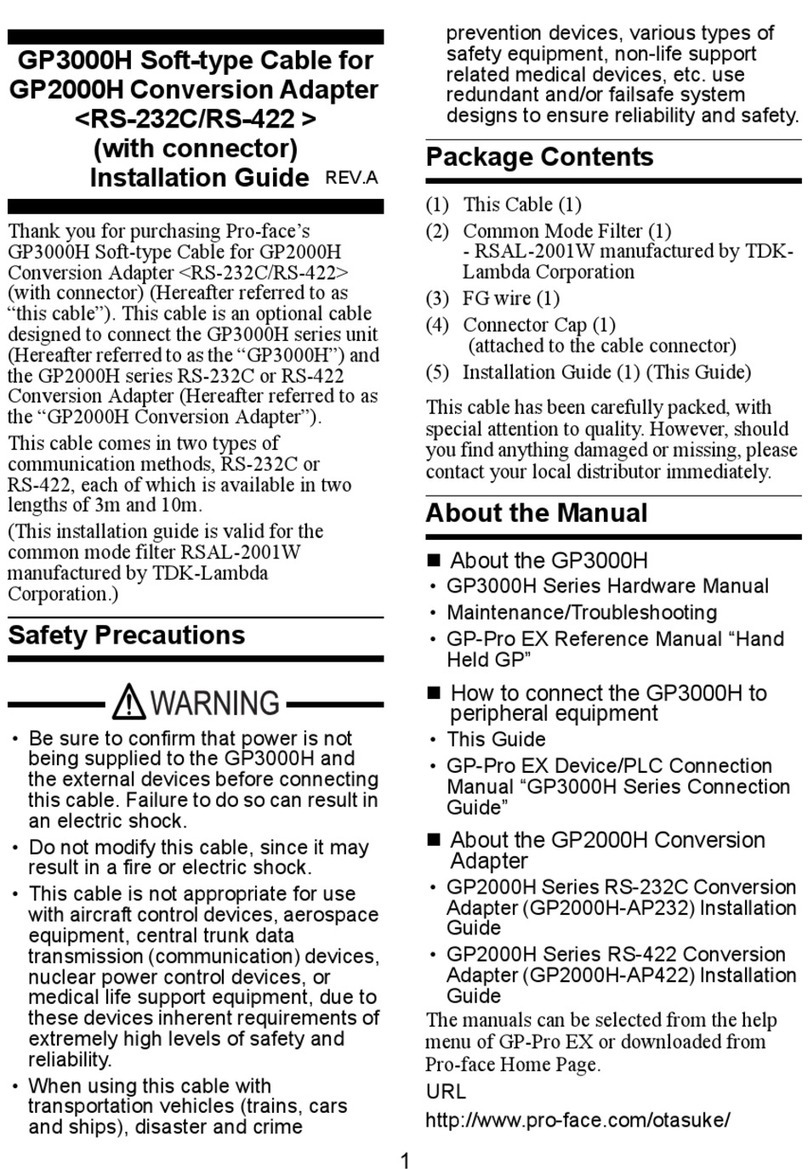 GP3000H Soft-type Cable for GP2000H Conversion Adapter <RS-232C/RS-422 > (with connector) Installation Guide REV.A

Thank you for purchasing Pro-face's GP3000H Soft-type Cable for GP2000H Conversion Adapter <RS-232C/RS-422> (with connector) (Hereafter referred to as "this cable"). This cable is an optional cable designed to connect the GP3000H series unit (Hereafter referred to as the "GP3000H") and the GP2000H series RS-232C or RS-422 Conversion Adapter (Hereafter referred to as the "GP2000H Conversion Adapter").

This cable comes in two types of communication methods, RS-232C or RS-422, each of which is available in two lengths of 3m and 10m.

(This installation guide is valid for the common mode filter RSAL-2001W manufactured by TDK-Lambda Corporation.)

Safety Precautions

WARNING

• Be sure to confirm that power is not being supplied to the GP3000H and the external devices before connecting this cable. Failure to do so can result in an electric shock.
• Do not modify this cable, since it may result in a fire or electric shock.
• This cable is not appropriate for use with aircraft control devices, aerospace equipment, central trunk data transmission (communication) devices, nuclear power control devices, or medical life support equipment, due to these devices inherent requirements of extremely high levels of safety and reliability.
• When using this cable with transportation vehicles (trains, cars and ships), disaster and crime prevention devices, various types of safety equipment, non-life support related medical devices, etc. use redundant and/or failsafe system designs to ensure reliability and safety.

Package Contents

(1) This Cable (1)
(2) Common Mode Filter (1)
- RSAL-2001W manufactured by TDK-Lambda Corporation
(3) FG wire (1)
(4) Connector Cap (1)
(attached to the cable connector)
(5) Installation Guide (1) (This Guide)

This cable has been carefully packed, with special attention to quality. However, should you find anything damaged or missing, please contact your local distributor immediately.

About the Manual

■ About the GP3000H
• GP3000H Series Hardware Manual
• Maintenance/Troubleshooting
• GP-Pro EX Reference Manual "Hand Held GP"

■ How to connect the GP3000H to peripheral equipment
• This Guide
• GP-Pro EX Device/PLC Connection Manual "GP3000H Series Connection Guide"

■ About the GP2000H Conversion Adapter
• GP2000H Series RS-232C Conversion Adapter (GP2000H-AP232) Installation Guide
• GP2000H Series RS-422 Conversion Adapter (GP2000H-AP422) Installation Guide

The manuals can be selected from the help menu of GP-Pro EX or downloaded from Pro-face Home Page.

URL

http://www.pro-face.com/otasuke/

1